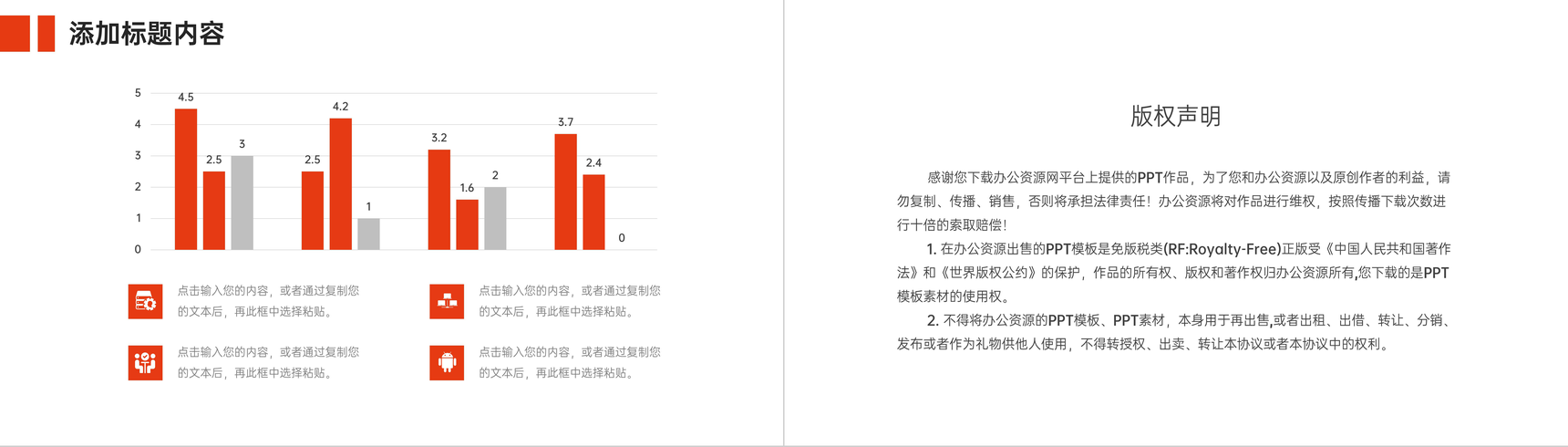 添加标题内容

5
4
3
2
1
0

4.5 2.5 3 2.5 4.2 1 3.2 1.6 2 3.7 2.4 0

点击输入您的内容，或者通过复制您的文本后，再此框中选择粘贴。

点击输入您的内容，或者通过复制您的文本后，再此框中选择粘贴。

点击输入您的内容，或者通过复制您的文本后，再此框中选择粘贴。

点击输入您的内容，或者通过复制您的文本后，再此框中选择粘贴。

版权声明

感谢您下载办公资源网平台上提供的PPT作品，为了您和办公资源以及原创作者的利益，请勿复制、传播、销售，否则将承担法律责任！办公资源将对作品进行维权，按照传播下载次数进行十倍的索取赔偿！

1. 在办公资源出售的PPT模板是免版税类(RF:Royalty-Free)正版受《中国人民共和国著作法》和《世界版权公约》的保护，作品的所有权、版权和著作权归办公资源所有,您下载的是PPT模板素材的使用权。

2. 不得将办公资源的PPT模板、PPT素材，本身用于再出售,或者出租、出借、转让、分销、发布或者作为礼物供他人使用，不得转授权、出卖、转让本协议或者本协议中的权利。